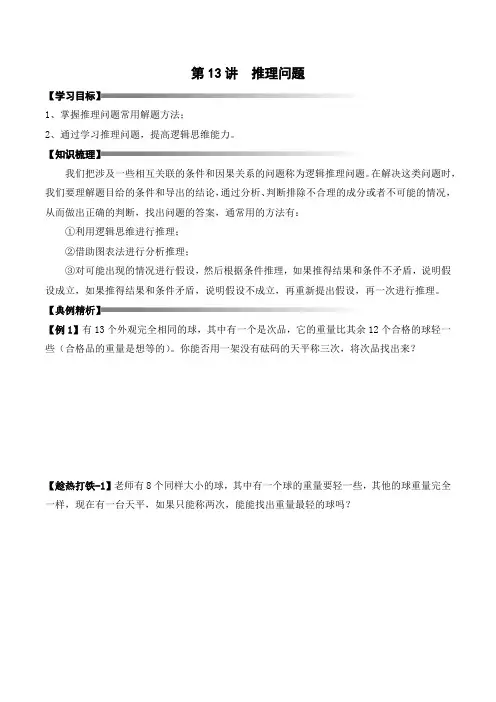 第 13 讲　推理问题

【学习目标】

1、掌握推理问题常用解题方法；

2、通过学习推理问题，提高逻辑思维能力。

【知识梳理】

我们把涉及一些相互关联的条件和因果关系的问题称为逻辑推理问题。在解决这类问题时，我们要理解题目给的条件和导出的结论，通过分析、判断排除不合理的成分或者不可能的情况，从而做出正确的判断，找出问题的答案，通常用的方法有：

①利用逻辑思维进行推理；

②借助图表法进行分析推理；

③对可能出现的情况进行假设，然后根据条件推理，如果推得结果和条件不矛盾，说明假设成立，如果推得结果和条件矛盾，说明假设不成立，再重新提出假设，再一次进行推理。

【典例精析】

【例 1】有 13 个外观完全相同的球，其中有一个是次品，它的重量比其余 12 个合格的球轻一些（合格品的重量是想等的）。你能否用一架没有砝码的天平称三次，将次品找出来？

【趁热打铁-1】老师有 8 个同样大小的球，其中有一个球的重量要轻一些，其他的球重量完全一样，现在有一台天平，如果只能称两次，能能找出重量最轻的球吗？